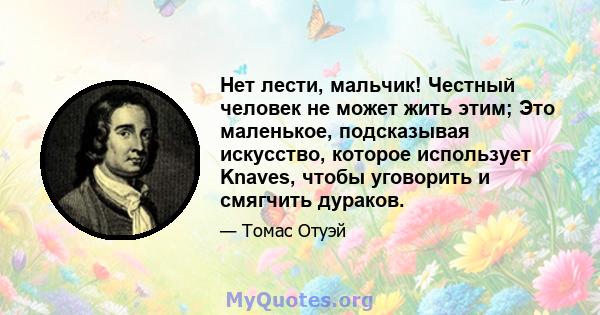 Нет лести, мальчик! Честный человек не может жить этим; Это маленькое, подсказывая искусство, которое использует Knaves, чтобы уговорить и смягчить дураков.

— Томас Отуэй

MyQuotes.org